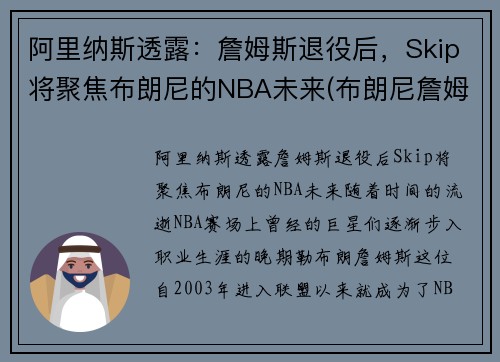 阿里纳斯透露：詹姆斯退役后，Skip将聚焦布朗尼的NBA未来(布朗尼詹姆

阿里纳斯透露詹姆斯退役后Skip将聚焦布朗尼的NBA未来随着时间的流逝NBA赛场上曾经的巨星们逐渐步入职业生涯的晚期勒布朗詹姆斯这位自2003年进入联盟以来就成为了NB